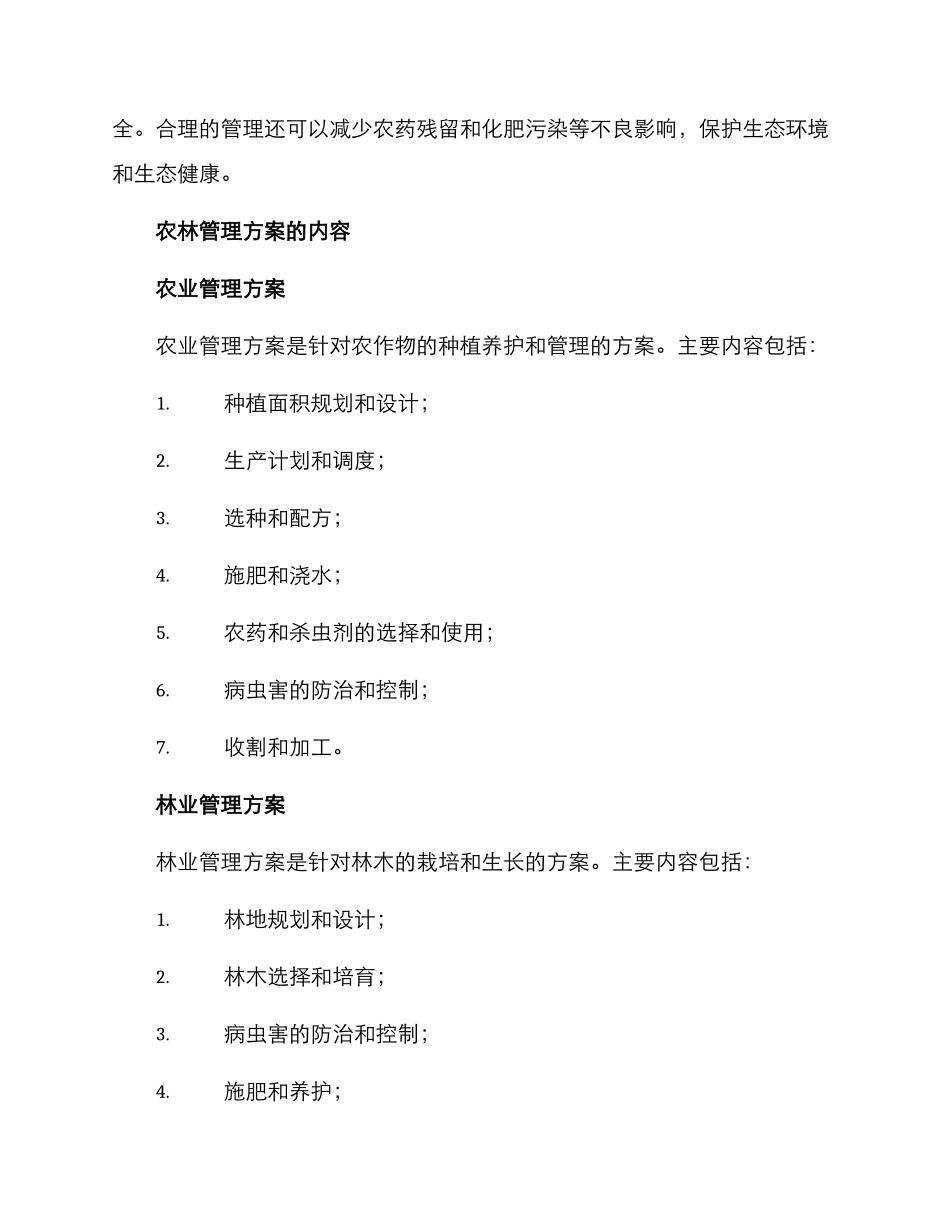 全。合理的管理还可以减少农药残留和化肥污染等不良影响，保护生态环境和生态健康。

农林管理方案的内容

农业管理方案

农业管理方案是针对农作物的种植养护和管理的方案。主要内容包括：

1. 种植面积规划和设计；

2. 生产计划和调度；

3. 选种和配方；

4. 施肥和浇水；

5. 农药和杀虫剂的选择和使用；

6. 病虫害的防治和控制；

7. 收割和加工。

林业管理方案

林业管理方案是针对林木的栽培和生长的方案。主要内容包括：

1. 林地规划和设计；

2. 林木选择和培育；

3. 病虫害的防治和控制；

4. 施肥和养护；